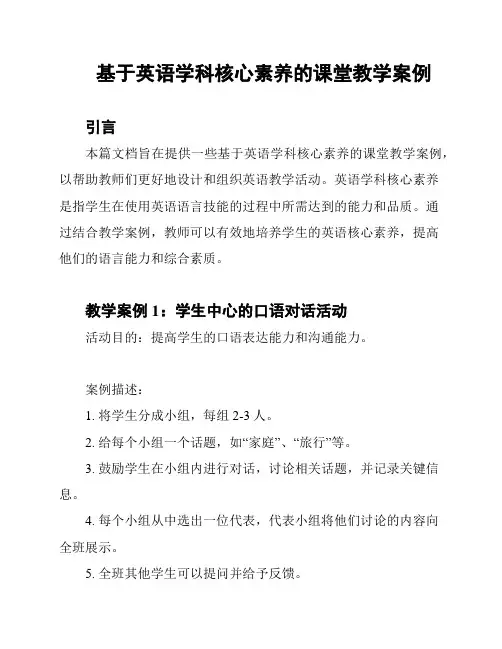 基于英语学科核心素养的课堂教学案例

引言

本篇文档旨在提供一些基于英语学科核心素养的课堂教学案例，以帮助教师们更好地设计和组织英语教学活动。英语学科核心素养是指学生在使用英语语言技能的过程中所需达到的能力和品质。通过结合教学案例，教师可以有效地培养学生的英语核心素养，提高他们的语言能力和综合素质。

教学案例 1：学生中心的口语对话活动

活动目的：提高学生的口语表达能力和沟通能力。

案例描述：

1. 将学生分成小组，每组 2-3 人。

2. 给每个小组一个话题，如“家庭”、“旅行”等。

3. 鼓励学生在小组内进行对话，讨论相关话题，并记录关键信息。

4. 每个小组从中选出一位代表，代表小组将他们讨论的内容向全班展示。

5. 全班其他学生可以提问并给予反馈。